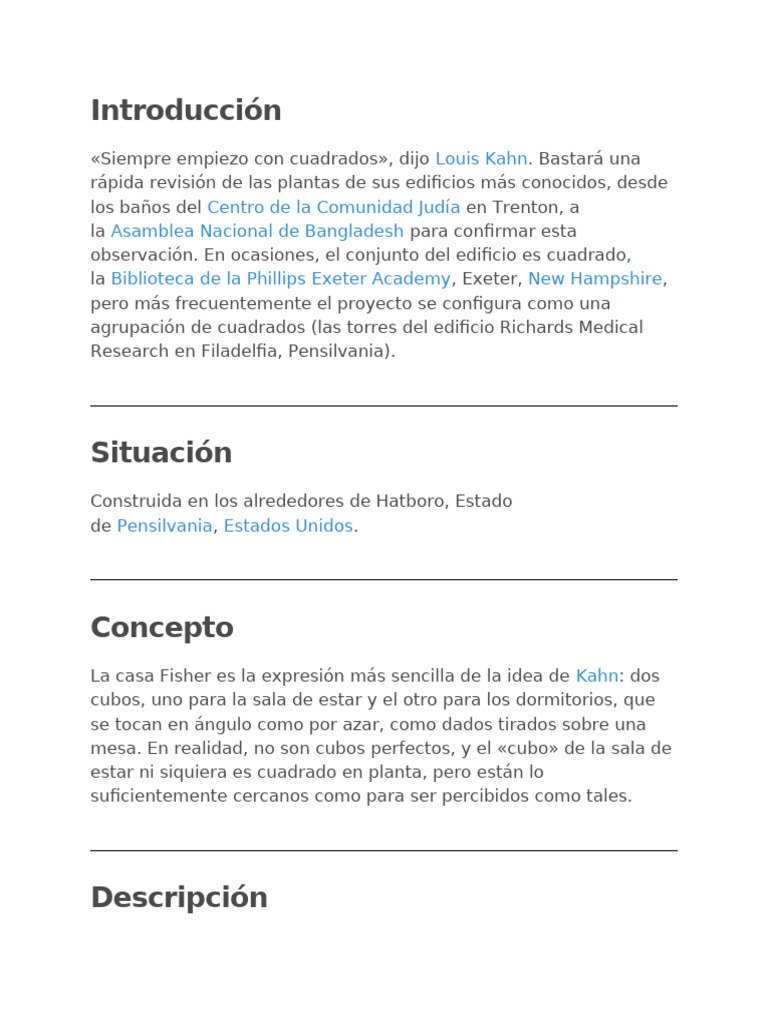 Introducción

«Siempre empiezo con cuadrados», dijo Louis Kahn. Bastará una rápida revisión de las plantas de sus edificios más conocidos, desde los baños del Centro de la Comunidad Judía en Trenton, a la Asamblea Nacional de Bangladesh para confirmar esta observación. En ocasiones, el conjunto del edificio es cuadrado, la Biblioteca de la Phillips Exeter Academy, Exeter, New Hampshire, pero más frecuentemente el proyecto se configura como una agrupación de cuadrados (las torres del edificio Richards Medical Research en Filadelfia, Pensilvania).

Situación

Construida en los alrededores de Hatboro, Estado de Pensilvania, Estados Unidos.

Concepto

La casa Fisher es la expresión más sencilla de la idea de Kahn: dos cubos, uno para la sala de estar y el otro para los dormitorios, que se tocan en ángulo como por azar, como dados tirados sobre una mesa. En realidad, no son cubos perfectos, y el «cubo» de la sala de estar ni siquiera es cuadrado en planta, pero están lo suficientemente cercanos como para ser percibidos como tales.

Descripción